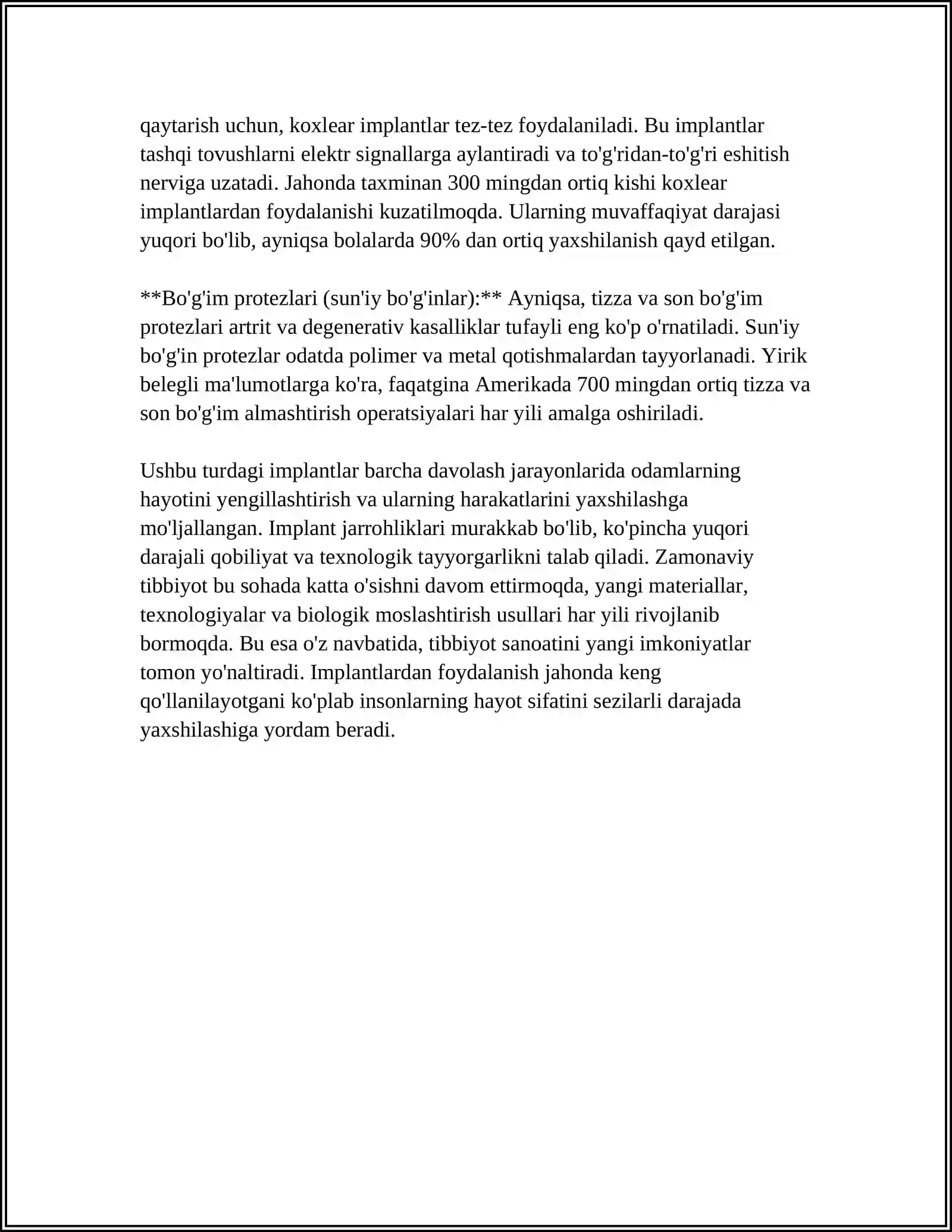 qaytarish uchun, koxlear implantlar tez-tez foydalaniladi. Bu implantlar tashqi tovushlarni elektr signallarga aylantiradi va to'g'ridan-to'g'ri eshitish nerviga uzatadi. Jahonda taxminan 300 mingdan ortiq kishi koxlear implantlardan foydalanishi kuzatilmoqda. Ularning muvaffaqiyat darajasi yuqori bo'lib, ayniqsa bolalarda 90% dan ortiq yaxshilanish qayd etilgan.

**Bo'g'im protezlari (sun'iy bo'g'inlar):** Ayniqsa, tizza va son bo'g'im protezlari artrit va degenerativ kasalliklar tufayli eng ko'p o'rnatiladi. Sun'iy bo'g'in protezlar odatda polimer va metal qotishmalardan tayyorlanadi. Yirik belegli ma'lumotlarga ko'ra, faqatgina Amerikada 700 mingdan ortiq tizza va son bo'g'im almashtirish operatsiyalari har yili amalga oshiriladi.

Ushbu turdagi implantlar barcha davolash jarayonlarida odamlarning hayotini yengillashtirish va ularning harakatlarini yaxshilashga mo'ljallangan. Implant jarrohliklari murakkab bo'lib, ko'pincha yuqori darajali qobiliyat va texnologik tayyorgarlikni talab qiladi. Zamonaviy tibbiyot bu sohada katta o'sishni davom ettirmoqda, yangi materiallar, texnologiyalar va biologik moslashtirish usullari har yili rivojlanib bormoqda. Bu esa o'z navbatida, tibbiyot sanoatini yangi imkoniyatlar tomon yo'naltiradi. Implantlardan foydalanish jahonda keng qo'llanilayotgani ko'plab insonlarning hayot sifatini sezilarli darajada yaxshilashiga yordam beradi.